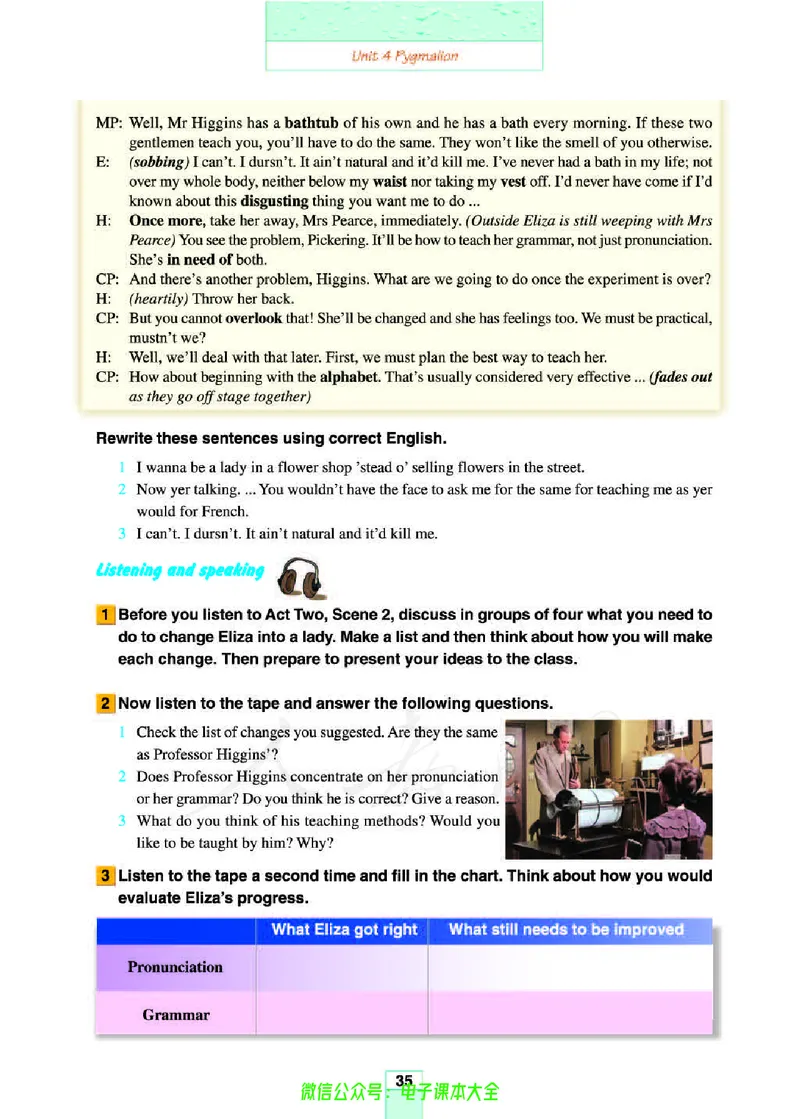 Unit 4 Pygmalion

MP: Well, Mr Higgins has a bathtub of his own and he has a bath every morning. If these two gentlemen teach you, you'll have to do the same. They won't like the smell of you otherwise.

E: (sobbing) I can't. I dursn't. It ain't natural and it'd kill me. I've never had a bath in my life; not over my whole body, neither below my waist nor taking my vest off. I'd never have come if I'd known about this disgusting thing you want me to do ...

H: Once more, take her away, Mrs Pearce, immediately. (Outside Eliza is still weeping with Mrs Pearce) You see the problem, Pickering. It'll be how to teach her grammar, not just pronunciation. She's in need of both.

CP: And there's another problem, Higgins. What are we going to do once the experiment is over?

H: (heartily) Throw her back.

CP: But you cannot overlook that! She'll be changed and she has feelings too. We must be practical, mustn't we?

H: Well, we'll deal with that later. First, we must plan the best way to teach her.

CP: How about beginning with the alphabet. That's usually considered very effective ... (fades out as they go off stage together)

Rewrite these sentences using correct English.

1 I wanna be a lady in a flower shop 'stead o' selling flowers in the street.

2 Now yer talking. ... You wouldn't have the face to ask me for the same for teaching me as yer would for French.

3 I can't. I dursn't. It ain't natural and it'd kill me.

Listening and speaking

1 Before you listen to Act Two, Scene 2, discuss in groups of four what you need to do to change Eliza into a lady. Make a list and then think about how you will make each change. Then prepare to present your ideas to the class.

2 Now listen to the tape and answer the following questions.

1 Check the list of changes you suggested. Are they the same as Professor Higgins'?

2 Does Professor Higgins concentrate on her pronunciation or her grammar? Do you think he is correct? Give a reason.

3 What do you think of his teaching methods? Would you like to be taught by him? Why?

3 Listen to the tape a second time and fill in the chart. Think about how you would evaluate Eliza's progress.

| | What Eliza got right | What still needs to be improved |
|---|---|---|
| Pronunciation | | |
| Grammar | | |

35

微信公众号：电子课本大全